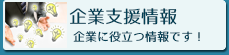 企業支援情報

企業に役立つ情報です！